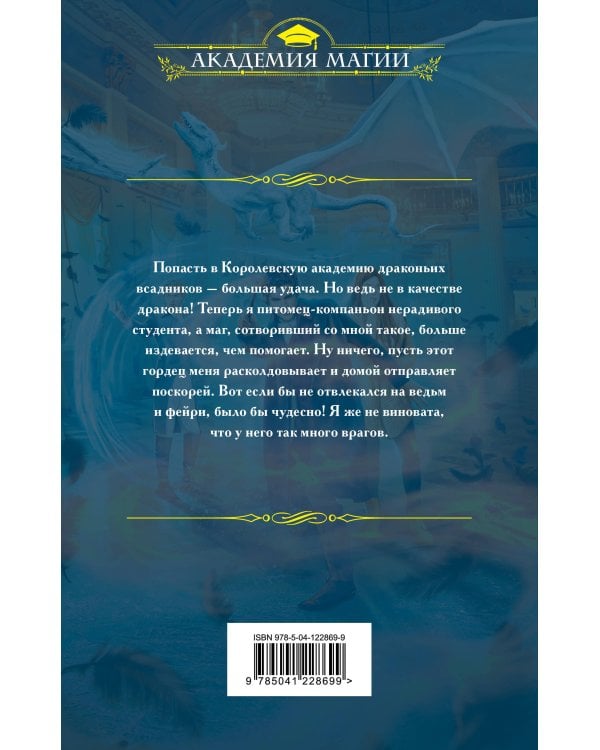 АКАДЕМИЯ МАГИИ

Попасть в Королевскую академию драконьих всадников — большая удача. Но ведь не в качестве дракона! Теперь я питомец-компаньон нерадивого студента, а маг, сотворивший со мной такое, больше издевается, чем помогает. Ну ничего, пусть этот гордец меня расколдовывает и домой отправляет поскорей. Вот если бы не отвлекался на ведьм и фейри, было бы чудесно! Я же не виновата, что у него так много врагов.

ISBN 978-5-04-122869-9

9 785041 228699 >